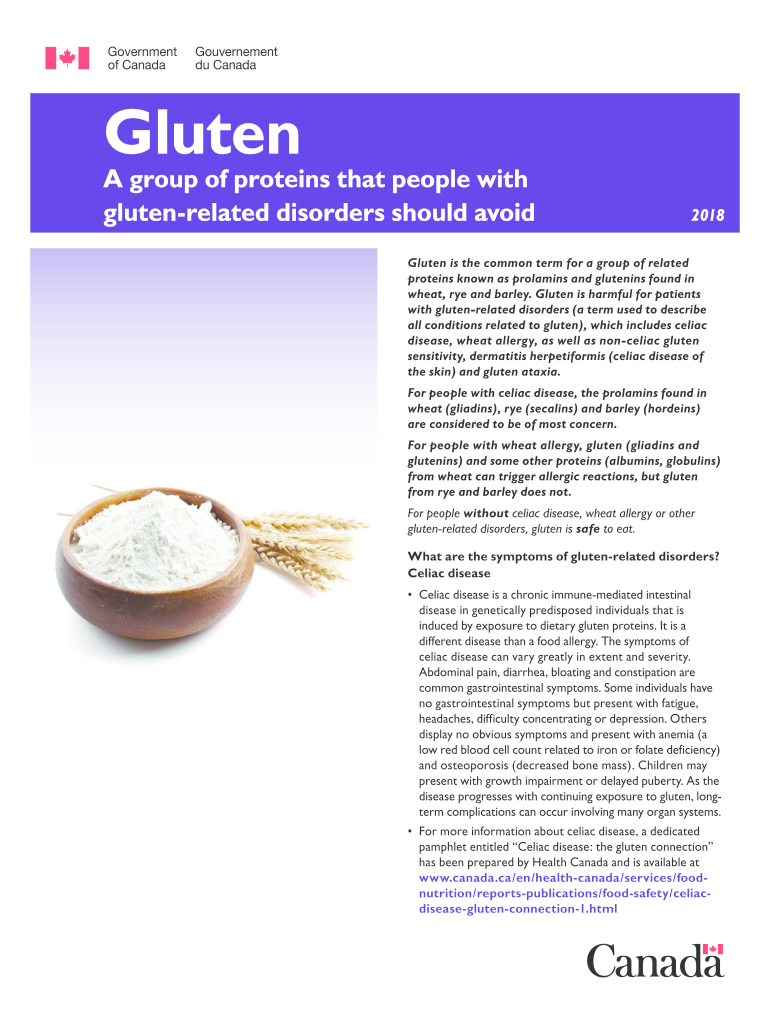 Government of Canada
Gouvernement du Canada

Gluten

A group of proteins that people with gluten-related disorders should avoid

2018

Gluten is the common term for a group of related proteins known as prolamins and glutenins found in wheat, rye and barley. Gluten is harmful for patients with gluten-related disorders (a term used to describe all conditions related to gluten), which includes celiac disease, wheat allergy, as well as non-celiac gluten sensitivity, dermatitis herpetiformis (celiac disease of the skin) and gluten ataxia.

For people with celiac disease, the prolamins found in wheat (gliadins), rye (secalins) and barley (hordeins) are considered to be of most concern.

For people with wheat allergy, gluten (gliadins and glutenins) and some other proteins (albumins, globulins) from wheat can trigger allergic reactions, but gluten from rye and barley does not.

For people without celiac disease, wheat allergy or other gluten-related disorders, gluten is safe to eat.

What are the symptoms of gluten-related disorders?
Celiac disease

• Celiac disease is a chronic immune-mediated intestinal disease in genetically predisposed individuals that is induced by exposure to dietary gluten proteins. It is a different disease than a food allergy. The symptoms of celiac disease can vary greatly in extent and severity. Abdominal pain, diarrhea, bloating and constipation are common gastrointestinal symptoms. Some individuals have no gastrointestinal symptoms but present with fatigue, headaches, difficulty concentrating or depression. Others display no obvious symptoms and present with anemia (a low red blood cell count related to iron or folate deficiency) and osteoporosis (decreased bone mass). Children may present with growth impairment or delayed puberty. As the disease progresses with continuing exposure to gluten, long-term complications can occur involving many organ systems.
• For more information about celiac disease, a dedicated pamphlet entitled "Celiac disease: the gluten connection" has been prepared by Health Canada and is available at www.canada.ca/en/health-canada/services/food-nutrition/reports-publications/food-safety/celiac-disease-gluten-connection-1.html

Canada